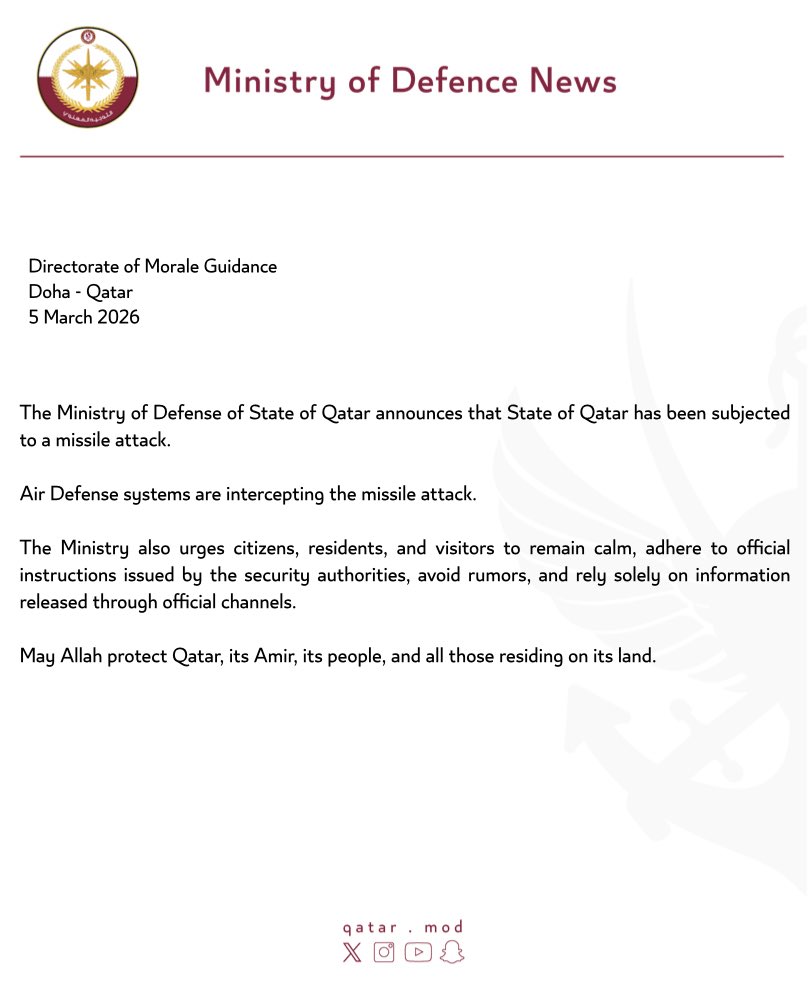 Ministry of Defence News

Directorate of Morale Guidance
Doha - Qatar
5 March 2026

The Ministry of Defense of State of Qatar announces that State of Qatar has been subjected to a missile attack.

Air Defense systems are intercepting the missile attack.

The Ministry also urges citizens, residents, and visitors to remain calm, adhere to official instructions issued by the security authorities, avoid rumors, and rely solely on information released through official channels.

May Allah protect Qatar, its Amir, its people, and all those residing on its land.

qatar . mod